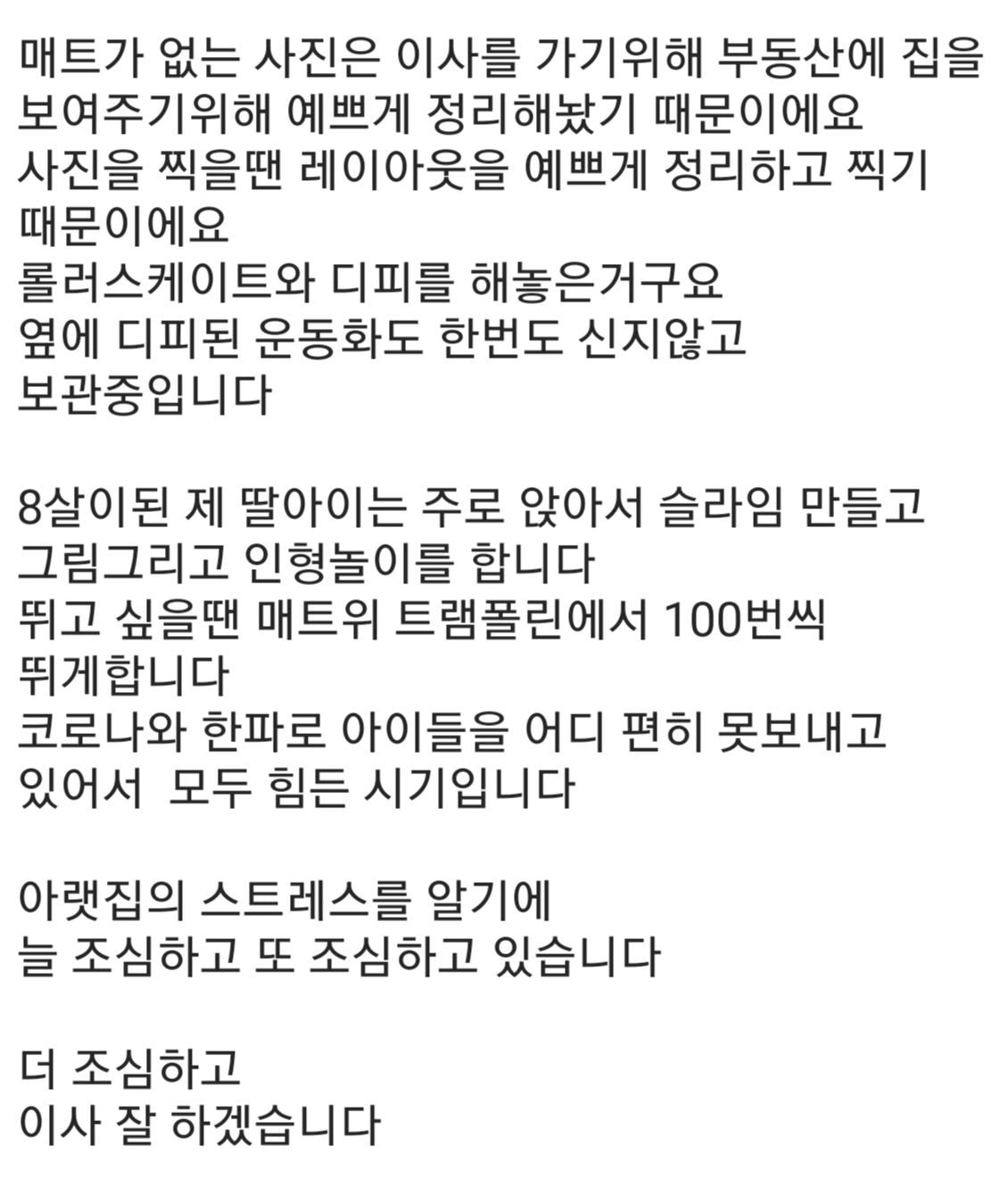 매트가 없는 사진은 이사를 가기위해 부동산에 집을 보여주기위해 예쁘게 정리해놨기 때문이에요
사진을 찍을땐 레이아웃을 예쁘게 정리하고 찍기 때문이에요
롤러스케이트와 디피를 해놓은거구요
옆에 디피된 운동화도 한번도 신지않고 보관중입니다

8살이된 제 딸아이는 주로 앉아서 슬라임 만들고 그림그리고 인형놀이를 합니다
뛰고 싶을땐 매트위 트램폴린에서 100번씩 뛰게합니다
코로나와 한파로 아이들을 어디 편히 못보내고 있어서  모두 힘든 시기입니다

아랫집의 스트레스를 알기에
늘 조심하고 또 조심하고 있습니다

더 조심하고
이사 잘 하겠습니다